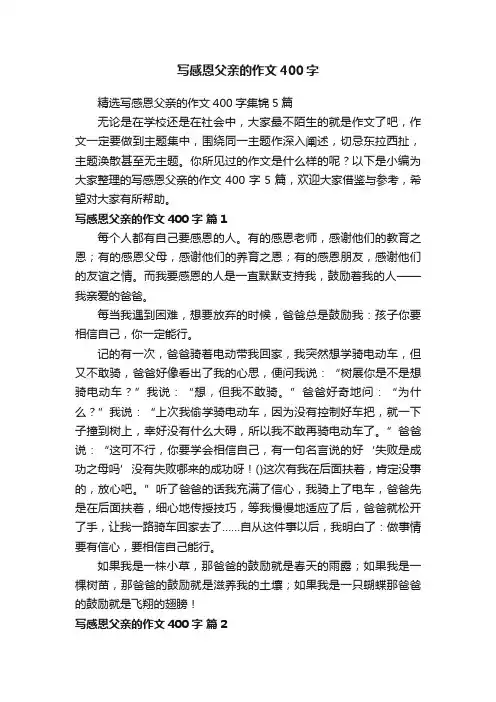 写感恩父亲的作文400字

精选写感恩父亲的作文400字集锦5篇

无论是在学校还是在社会中，大家最不陌生的就是作文了吧，作文一定要做到主题集中，围绕同一主题作深入阐述，切忌东拉西扯，主题涣散甚至无主题。你所见过的作文是什么样的呢？以下是小编为大家整理的写感恩父亲的作文400字5篇，欢迎大家借鉴与参考，希望对大家有所帮助。

写感恩父亲的作文400字 篇1

每个人都有自己要感恩的人。有的感恩老师，感谢他们的教育之恩；有的感恩父母，感谢他们的养育之恩；有的感恩朋友，感谢他们的友谊之情。而我要感恩的人是一直默默支持我，鼓励着我的人——我亲爱的爸爸。

每当我遇到困难，想要放弃的时候，爸爸总是鼓励我：孩子你要相信自己，你一定能行。

记的有一次，爸爸骑着电动带我回家，我突然想学骑电动车，但又不敢骑，爸爸好像看出了我的心思，便问我说：“树展你是不是想骑电动车？”我说：“想，但我不敢骑。”爸爸好奇地问：“为什么？”我说：“上次我偷学骑电动车，因为没有控制好车把，就一下子撞到树上，幸好没有什么大碍，所以我不敢再骑电动车了。”爸爸说：“这可不行，你要学会相信自己，有一句名言说的好‘失败是成功之母吗’没有失败哪来的成功呀！()这次有我在后面扶着，肯定没事的，放心吧。”听了爸爸的话我充满了信心，我骑上了电车，爸爸先是在后面扶着，细心地传授技巧，等我慢慢地适应了后，爸爸就松开了手，让我一路骑车回家去了......自从这件事以后，我明白了：做事情要有信心，要相信自己能行。

如果我是一株小草，那爸爸的鼓励就是春天的雨露；如果我是一棵树苗，那爸爸的鼓励就是滋养我的土壤；如果我是一只蝴蝶那爸爸的鼓励就是飞翔的翅膀！

写感恩父亲的作文400字 篇2